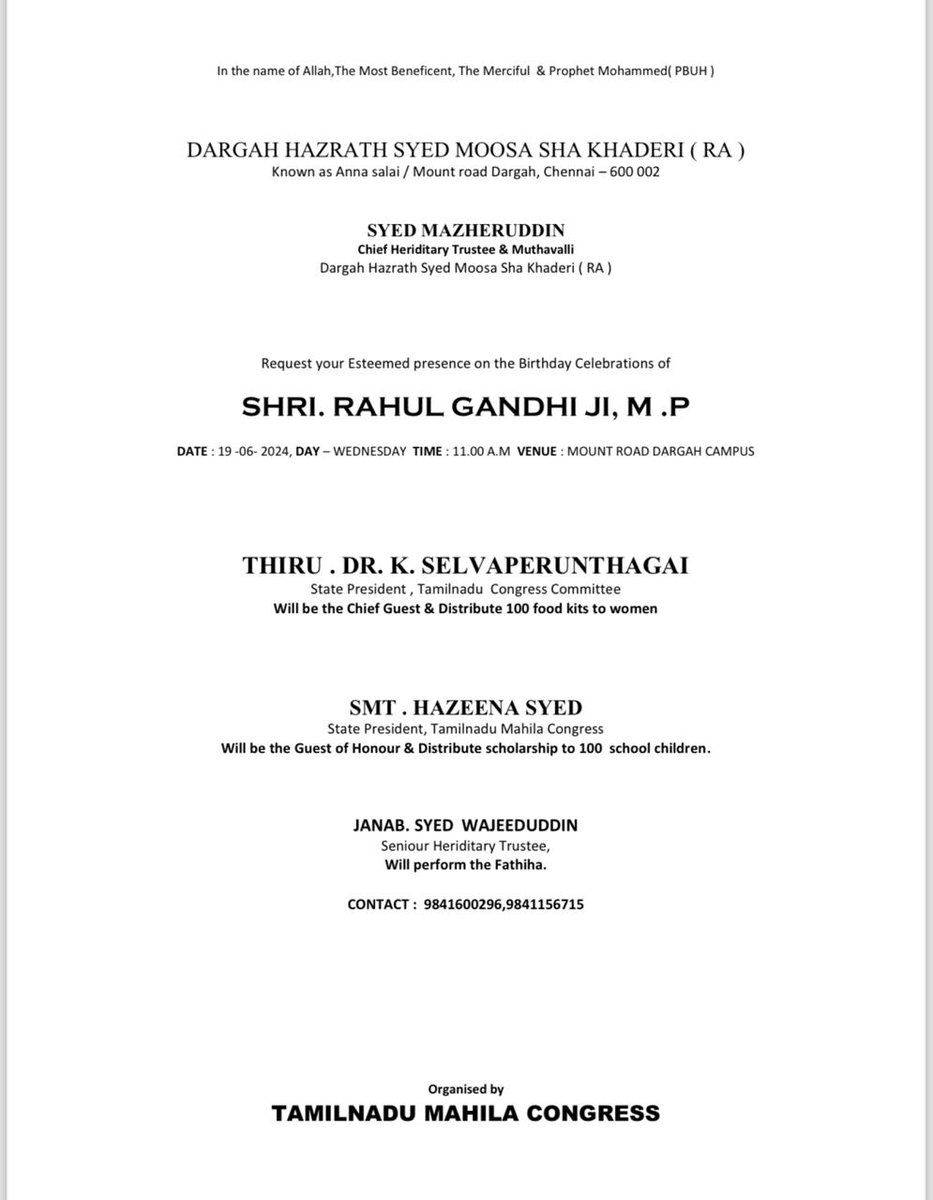 In the name of Allah,The Most Beneficent, The Merciful & Prophet Mohammed( PBUH )

DARGAH HAZRATH SYED MOOSA SHA KHADERI ( RA )
Known as Anna salai / Mount road Dargah, Chennai – 600 002

SYED MAZHERUDDIN
Chief Heriditary Trustee & Muthavalli
Dargah Hazrath Syed Moosa Sha Khaderi ( RA )

Request your Esteemed presence on the Birthday Celebrations of

SHRI. RAHUL GANDHI JI, M .P

DATE : 19 -06- 2024, DAY – WEDNESDAY TIME : 11.00 A.M VENUE : MOUNT ROAD DARGAH CAMPUS

THIRU . DR. K. SELVAPERUNTHAGAI
State President , Tamilnadu Congress Committee
Will be the Chief Guest & Distribute 100 food kits to women

SMT . HAZEENA SYED
State President, Tamilnadu Mahila Congress
Will be the Guest of Honour & Distribute scholarship to 100 school children.

JANAB. SYED WAJEEDUDDIN
Seniour Heriditary Trustee,
Will perform the Fathiha.

CONTACT : 9841600296,9841156715

Organised by
TAMILNADU MAHILA CONGRESS